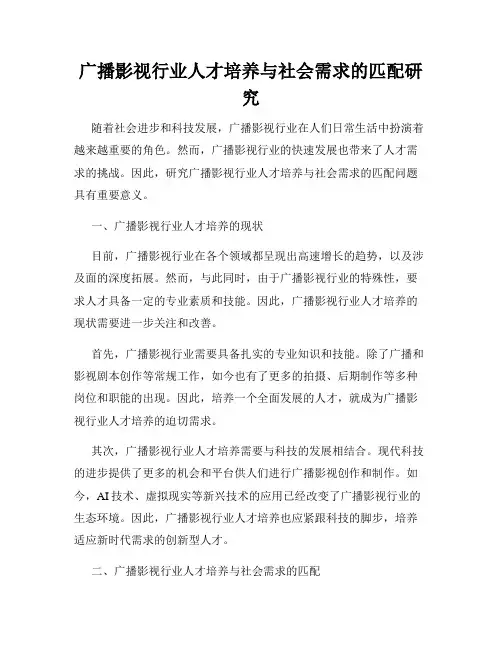 广播影视行业人才培养与社会需求的匹配研究

随着社会进步和科技发展，广播影视行业在人们日常生活中扮演着越来越重要的角色。然而，广播影视行业的快速发展也带来了人才需求的挑战。因此，研究广播影视行业人才培养与社会需求的匹配问题具有重要意义。

一、广播影视行业人才培养的现状

目前，广播影视行业在各个领域都呈现出高速增长的趋势，以及涉及面的深度拓展。然而，与此同时，由于广播影视行业的特殊性，要求人才具备一定的专业素质和技能。因此，广播影视行业人才培养的现状需要进一步关注和改善。

首先，广播影视行业需要具备扎实的专业知识和技能。除了广播和影视剧本创作等常规工作，如今也有了更多的拍摄、后期制作等多种岗位和职能的出现。因此，培养一个全面发展的人才，就成为广播影视行业人才培养的迫切需求。

其次，广播影视行业人才培养需要与科技的发展相结合。现代科技的进步提供了更多的机会和平台供人们进行广播影视创作和制作。如今，AI技术、虚拟现实等新兴技术的应用已经改变了广播影视行业的生态环境。因此，广播影视行业人才培养也应紧跟科技的脚步，培养适应新时代需求的创新型人才。

二、广播影视行业人才培养与社会需求的匹配